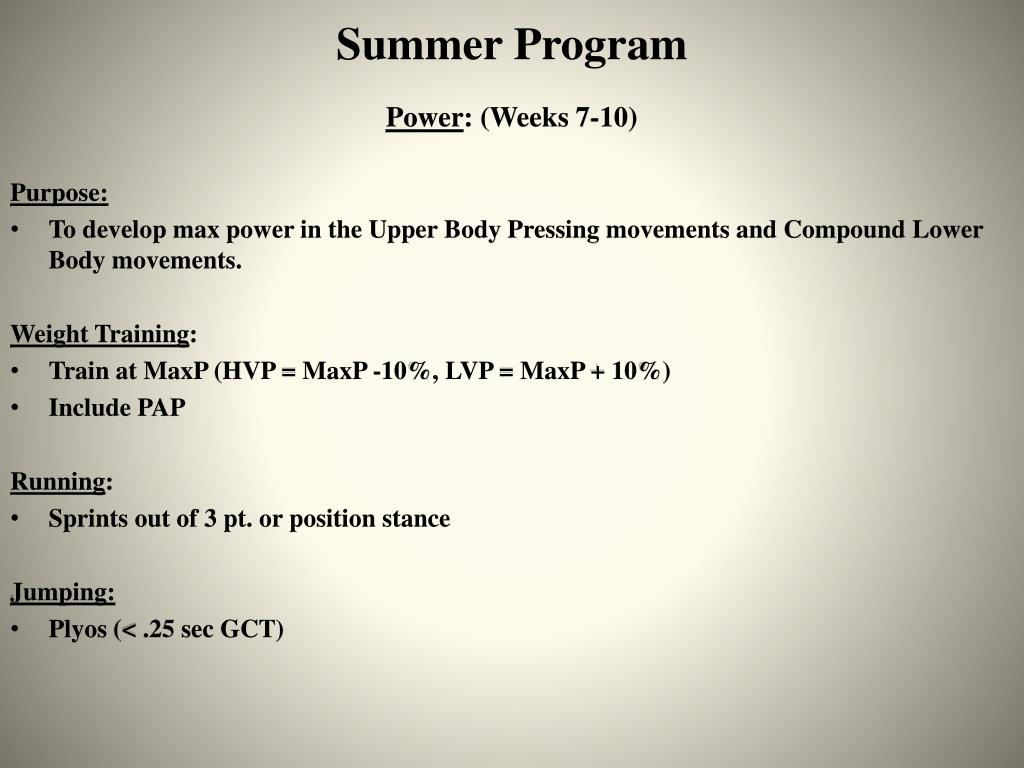 Summer Program

Power: (Weeks 7-10)

Purpose:
• To develop max power in the Upper Body Pressing movements and Compound Lower Body movements.

Weight Training:
• Train at MaxP (HVP = MaxP -10%, LVP = MaxP + 10%)
• Include PAP

Running:
• Sprints out of 3 pt. or position stance

Jumping:
• Plyos (< .25 sec GCT)